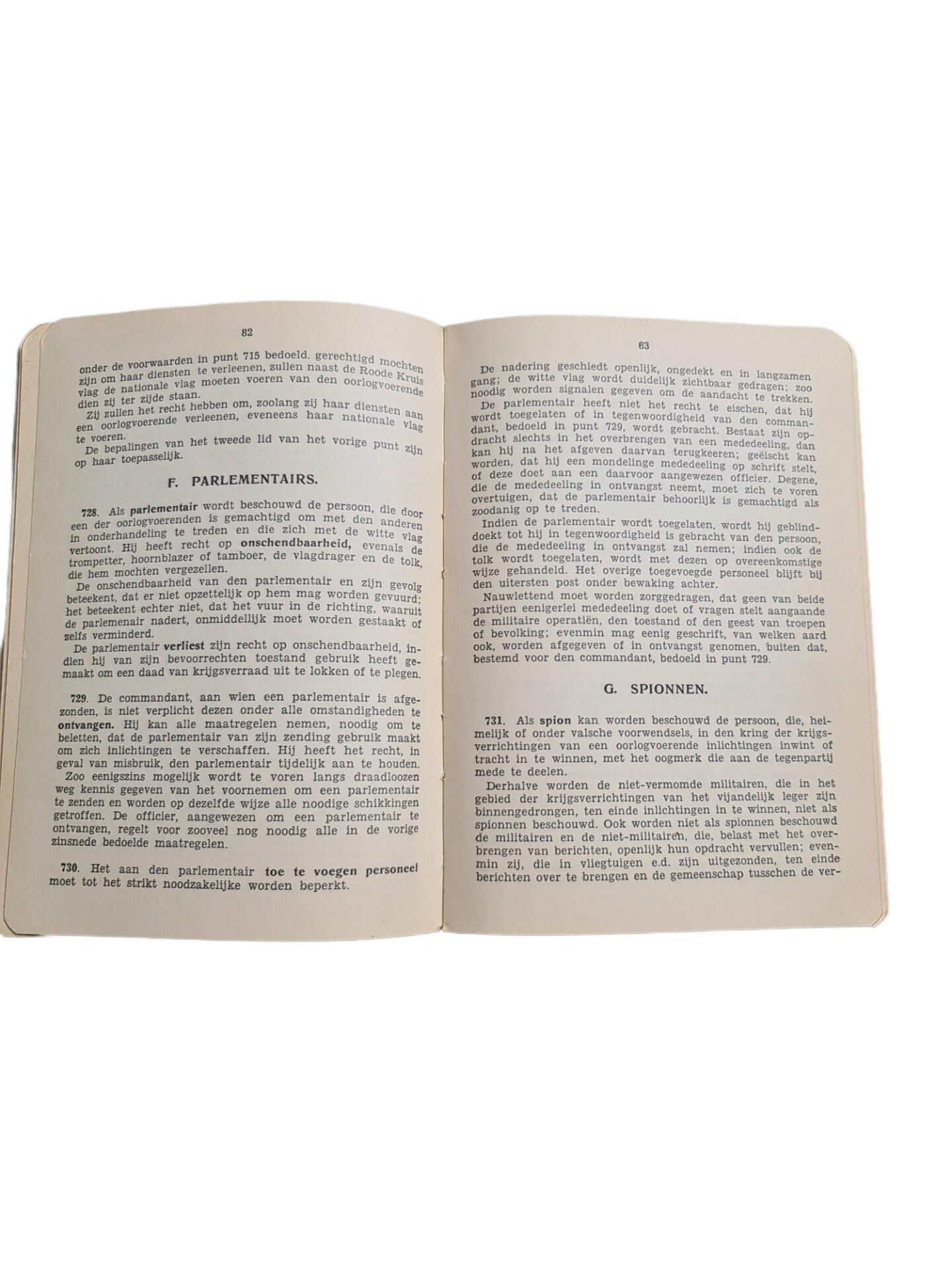 82

onder de voorwaarden in punt 715 bedoeld, gerechtigd mochten zijn om haar diensten te verleenen, zullen naast de Roode Kruis vlag de nationale vlag moeten voeren van den oorlogvoerende dien zij ter zijde staan.

Zij zullen het recht hebben om, zoolang zij haar diensten aan een oorlogvoerende verleenen, eveneens haar nationale vlag te voeren.

De bepalingen van het tweede lid van het vorige punt zijn op haar toepasselijk.

F. PARLEMENTAIRS.

728. Als parlementair wordt beschouwd de persoon, die door een der oorlogvoerenden is gemachtigd om met den anderen in onderhandeling te treden en die zich met de witte vlag vertoont. Hij heeft recht op onschendbaarheid, evenals de trompetter, hoornblazer of tamboer, de vlagdrager en de tolk, die hem mochten vergezellen.

De onschendbaarheid van den parlementair en zijn gevolg beteekent, dat er niet opzettelijk op hem mag worden gevuurd; het beteekent echter niet, dat het vuur in de richting, waaruit de parlemenair nadert, onmiddellijk moet worden gestaakt of zelfs verminderd.

De parlementair verliest zijn recht op onschendbaarheid, indien hij van zijn bevoorrechten toestand gebruik heeft gemaakt om een daad van krijgsverraad uit te lokken of te plegen.

729. De commandant, aan wien een parlementair is afgezonden, is niet verplicht dezen onder alle omstandigheden te ontvangen. Hij kan alle maatregelen nemen, noodig om te beletten, dat de parlementair van zijn zending gebruik maakt om zich inlichtingen te verschaffen. Hij heeft het recht, in geval van misbruik, den parlementair tijdelijk aan te houden.

Zoo eenigszins mogelijk wordt te voren langs draadloozen weg kennis gegeven van het voornemen om een parlementair te zenden en worden op dezelfde wijze alle noodige schikkingen getroffen. De officier, aangewezen om een parlementair te ontvangen, regelt voor zooveel nog noodig alle in de vorige zinsnede bedoelde maatregelen.

730. Het aan den parlementair toe te voegen personeel moet tot het strikt noodzakelijke worden beperkt.

83

De nadering geschiedt openlijk, ongedekt en in langzamen gang; de witte vlag wordt duidelijk zichtbaar gedragen; zoo noodig worden signalen gegeven om de aandacht te trekken.

De parlementair heeft niet het recht te eischen, dat hij wordt toegelaten of in tegenwoordigheid van den commandant, bedoeld in punt 729, wordt gebracht. Bestaat zijn opdracht slechts in het overbrengen van een mededeeling, dan kan hij na het afgeven daarvan terugkeeren; geëischt kan worden, dat hij een mondelinge mededeeling op schrift stelt, of deze doet aan een daarvoor aangewezen officier. Degene, die de mededeeling in ontvangst neemt, moet zich te voren overtuigen, dat de parlementair behoorlijk is gemachtigd als zoodanig op te treden.

Indien de parlementair wordt toegelaten, wordt hij geblinddoekt tot hij in tegenwoordigheid is gebracht van den persoon, die de mededeeling in ontvangst zal nemen; indien ook de tolk wordt toegelaten, wordt met dezen op overeenkomstige wijze gehandeld. Het overige toegevoegde personeel blijft bij den uitersten post onder bewaking achter.

Nauwlettend moet worden zorggedragen, dat geen van beide partijen eenigerlei mededeeling doet of vragen stelt aangaande de militaire operatiën, den toestand of den geest van troepen of bevolking; evenmin mag eenig geschrift, van welken aard ook, worden afgegeven of in ontvangst genomen, buiten dat, bestemd voor den commandant, bedoeld in punt 729.

G. SPIONNEN.

731. Als spion kan worden beschouwd de persoon, die, heimelijk of onder valsche voorwendsels, in den kring der krijgsverrichtingen van een oorlogvoerende inlichtingen inwint of tracht in te winnen, met het oogmerk die aan de tegenpartij mede te deelen.

Derhalve worden de niet-vermomde militairen, die in het gebied der krijgsverrichtingen van het vijandelijk leger zijn binnengedrongen, ten einde inlichtingen in te winnen, niet als spionnen beschouwd. Ook worden niet als spionnen beschouwd de militairen en de niet-militairen, die, belast met het overbrengen van berichten, openlijk hun opdracht vervullen; evenmin zij, die in vliegtuigen e.d. zijn uitgezonden, ten einde berichten over te brengen en de gemeenschap tusschen de ver-